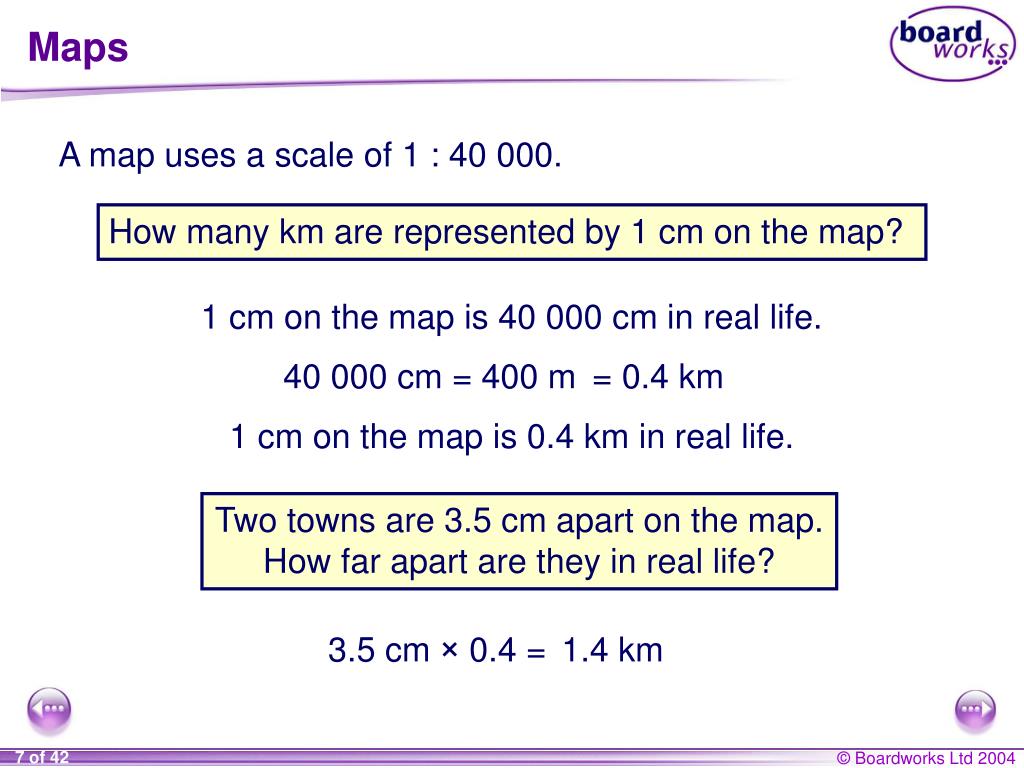 Maps

board works

A map uses a scale of 1 : 40 000.

How many km are represented by 1 cm on the map?

1 cm on the map is 40 000 cm in real life.

40 000 cm = 400 m = 0.4 km

1 cm on the map is 0.4 km in real life.

Two towns are 3.5 cm apart on the map. How far apart are they in real life?

3.5 cm × 0.4 = 1.4 km

7 of 42

© Boardworks Ltd 2004